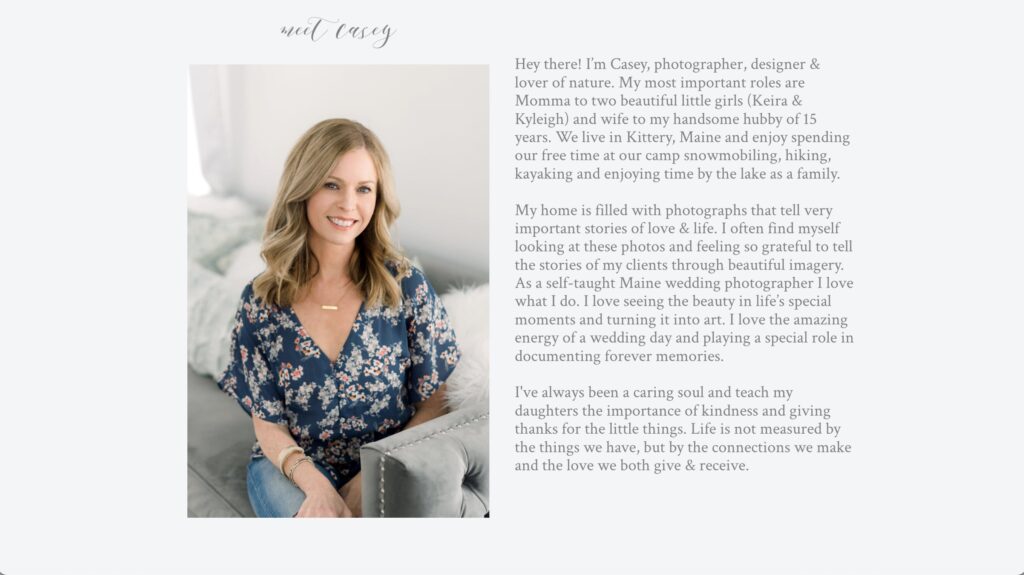 meet Casey

Hey there! I'm Casey, photographer, designer & lover of nature. My most important roles are Momma to two beautiful little girls (Keira & Kyleigh) and wife to my handsome hubby of 15 years. We live in Kittery, Maine and enjoy spending our free time at our camp snowmobiling, hiking, kayaking and enjoying time by the lake as a family.

My home is filled with photographs that tell very important stories of love & life. I often find myself looking at these photos and feeling so grateful to tell the stories of my clients through beautiful imagery. As a self-taught Maine wedding photographer I love what I do. I love seeing the beauty in life's special moments and turning it into art. I love the amazing energy of a wedding day and playing a special role in documenting forever memories.

I've always been a caring soul and teach my daughters the importance of kindness and giving thanks for the little things. Life is not measured by the things we have, but by the connections we make and the love we both give & receive.